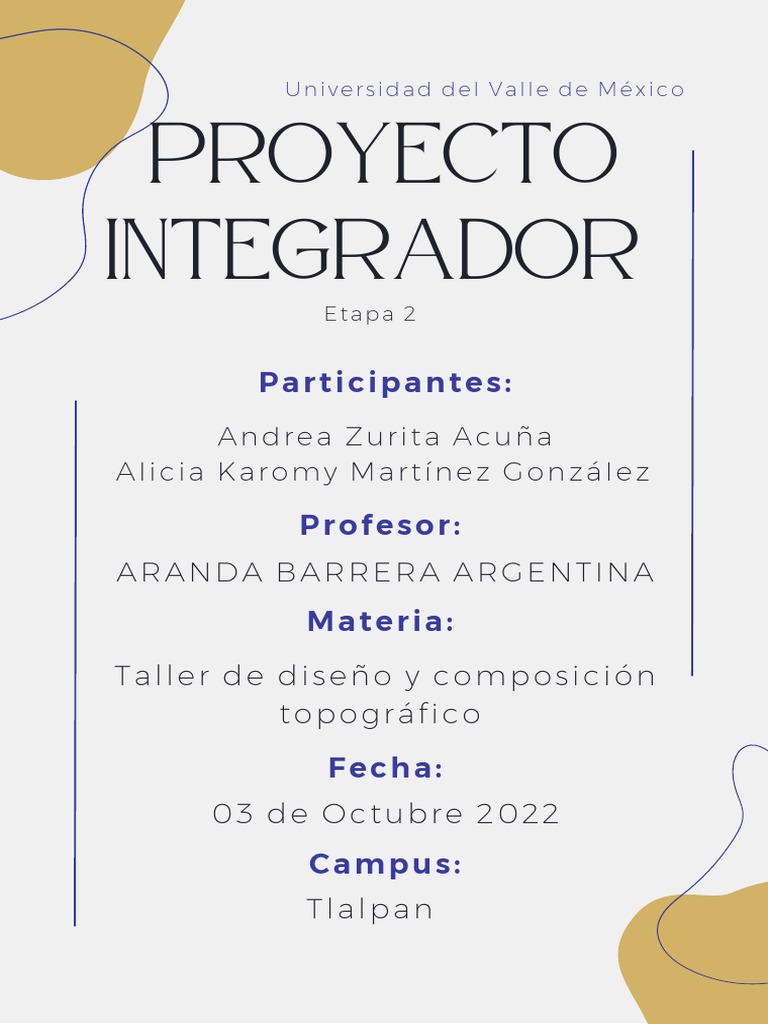 Universidad del Valle de México

PROYECTO INTEGRADOR

Etapa 2

Participantes:

Andrea Zurita Acuña
Alicia Karomy Martínez González

Profesor:

ARANDA BARRERA ARGENTINA

Materia:

Taller de diseño y composición topográfico

Fecha:

03 de Octubre 2022

Campus:

Tlalpan